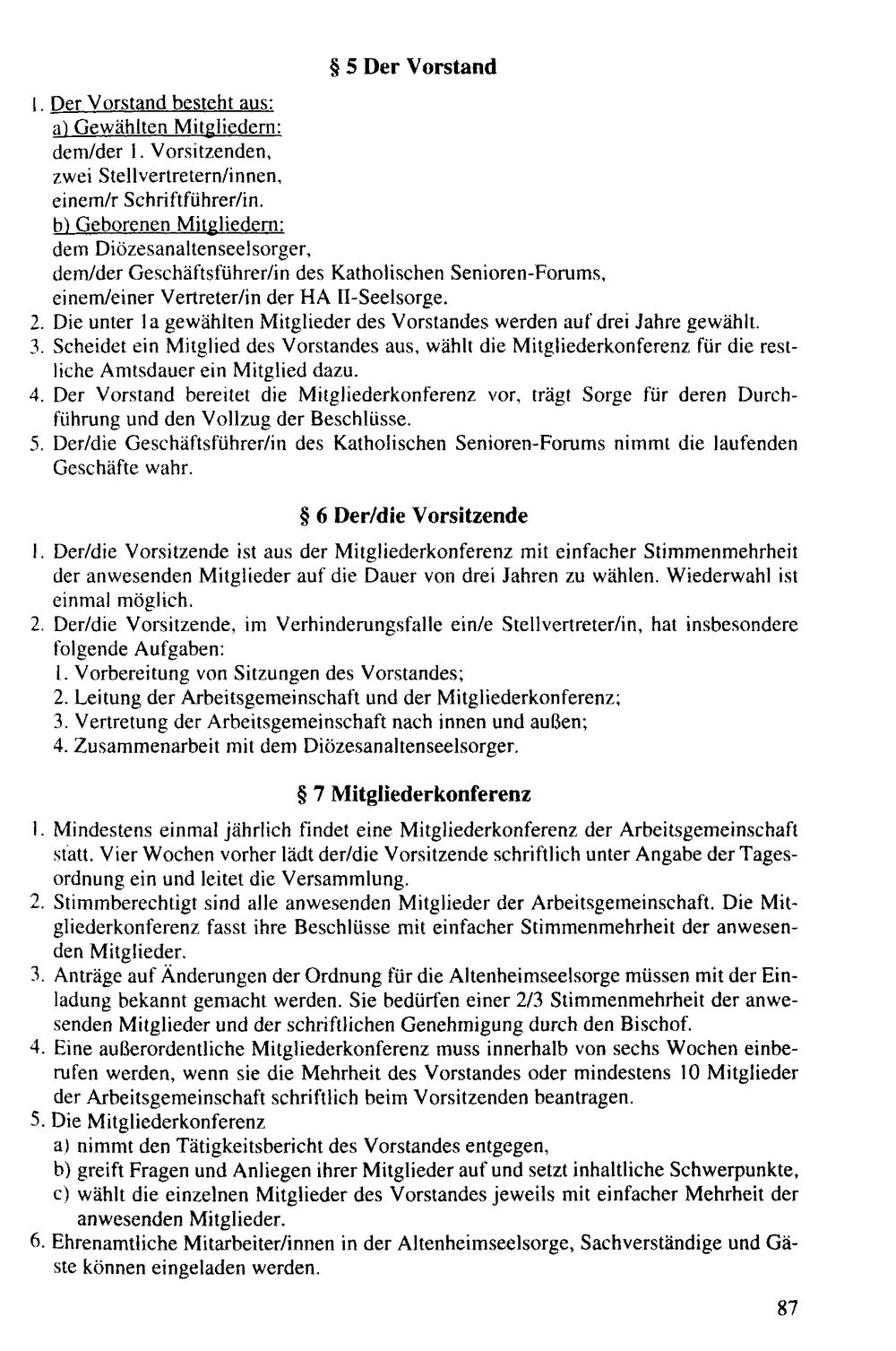 § 5 Der Vorstand

1. Der Vorstand besteht aus:
a) Gewählten Mitgliedern:
dem/der 1. Vorsitzenden,
zwei Stellvertretern/innen,
einem/r Schriftführer/in.
b) Geborenen Mitgliedern:
dem Diözesanaltenseelsorger,
dem/der Geschäftsführer/in des Katholischen Senioren-Forums,
einem/einer Vertreter/in der HA II-Seelsorge.
2. Die unter 1a gewählten Mitglieder des Vorstandes werden auf drei Jahre gewählt.
3. Scheidet ein Mitglied des Vorstandes aus, wählt die Mitgliederkonferenz für die restliche Amtsdauer ein Mitglied dazu.
4. Der Vorstand bereitet die Mitgliederkonferenz vor, trägt Sorge für deren Durchführung und den Vollzug der Beschlüsse.
5. Der/die Geschäftsführer/in des Katholischen Senioren-Forums nimmt die laufenden Geschäfte wahr.

§ 6 Der/die Vorsitzende

1. Der/die Vorsitzende ist aus der Mitgliederkonferenz mit einfacher Stimmenmehrheit der anwesenden Mitglieder auf die Dauer von drei Jahren zu wählen. Wiederwahl ist einmal möglich.
2. Der/die Vorsitzende, im Verhinderungsfalle ein/e Stellvertreter/in, hat insbesondere folgende Aufgaben:
1. Vorbereitung von Sitzungen des Vorstandes;
2. Leitung der Arbeitsgemeinschaft und der Mitgliederkonferenz;
3. Vertretung der Arbeitsgemeinschaft nach innen und außen;
4. Zusammenarbeit mit dem Diözesanaltenseelsorger.

§ 7 Mitgliederkonferenz

1. Mindestens einmal jährlich findet eine Mitgliederkonferenz der Arbeitsgemeinschaft statt. Vier Wochen vorher lädt der/die Vorsitzende schriftlich unter Angabe der Tagesordnung ein und leitet die Versammlung.
2. Stimmberechtigt sind alle anwesenden Mitglieder der Arbeitsgemeinschaft. Die Mitgliederkonferenz fasst ihre Beschlüsse mit einfacher Stimmenmehrheit der anwesenden Mitglieder.
3. Anträge auf Änderungen der Ordnung für die Altenheimseelsorge müssen mit der Einladung bekannt gemacht werden. Sie bedürfen einer 2/3 Stimmenmehrheit der anwesenden Mitglieder und der schriftlichen Genehmigung durch den Bischof.
4. Eine außerordentliche Mitgliederkonferenz muss innerhalb von sechs Wochen einberufen werden, wenn sie die Mehrheit des Vorstandes oder mindestens 10 Mitglieder der Arbeitsgemeinschaft schriftlich beim Vorsitzenden beantragen.
5. Die Mitgliederkonferenz
a) nimmt den Tätigkeitsbericht des Vorstandes entgegen,
b) greift Fragen und Anliegen ihrer Mitglieder auf und setzt inhaltliche Schwerpunkte,
c) wählt die einzelnen Mitglieder des Vorstandes jeweils mit einfacher Mehrheit der anwesenden Mitglieder.
6. Ehrenamtliche Mitarbeiter/innen in der Altenheimseelsorge, Sachverständige und Gäste können eingeladen werden.

87